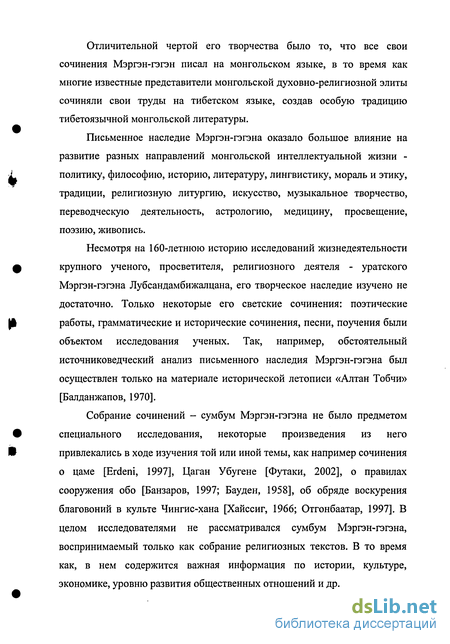 Отличительной чертой его творчества было то, что все свои сочинения Мэргэн-гэгэн писал на монгольском языке, в то время как многие известные представители монгольской духовно-религиозной элиты сочиняли свои труды на тибетском языке, создав особую традицию тибетоязычной монгольской литературы.

Письменное наследие Мэргэн-гэгэна оказало большое влияние на развитие разных направлений монгольской интеллектуальной жизни - политику, философию, историю, литературу, лингвистику, мораль и этику, традиции, религиозную литургию, искусство, музыкальное творчество, переводческую деятельность, астрологию, медицину, просвещение, поэзию, живопись.

Несмотря на 160-летнюю историю исследований жизнедеятельности крупного ученого, просветителя, религиозного деятеля - уратского Мэргэн-гэгэна Лубсандамбижалцана, его творческое наследие изучено не достаточно. Только некоторые его светские сочинения: поэтические работы, грамматические и исторические сочинения, песни, поучения были объектом исследования ученых. Так, например, обстоятельный источниковедческий анализ письменного наследия Мэргэн-гэгэна был осуществлен только на материале исторической летописи «Алтан Тобчи» [Балданжапов, 1970].

Собрание сочинений – сумбум Мэргэн-гэгэна не было предметом специального исследования, некоторые произведения из него привлекались в ходе изучения той или иной темы, как например сочинения о цаме [Erdeni, 1997], Цаган Убугене [Футаки, 2002], о правилах сооружения обо [Банзаров, 1997; Бауден, 1958], об обряде воскурения благовоний в культе Чингис-хана [Хайссиг, 1966; Отгонбаатар, 1997]. В целом исследователями не рассматривался сумбум Мэргэн-гэгэна, воспринимаемый только как собрание религиозных текстов. В то время как, в нем содержится важная информация по истории, культуре, экономике, уровню развития общественных отношений и др.

dsLib.net
библиотека диссертаций